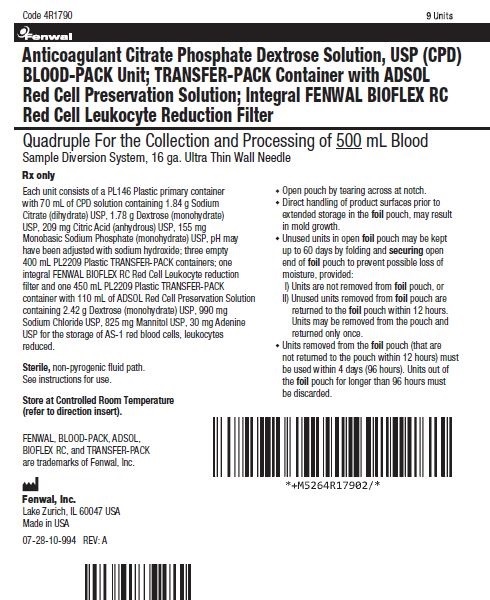 Code 4R1790

9 Units

Fenwal

Anticoagulant Citrate Phosphate Dextrose Solution, USP (CPD) BLOOD-PACK Unit; TRANSFER-PACK Container with ADSOL Red Cell Preservation Solution; Integral FENWAL BIOFLEX RC Red Cell Leukocyte Reduction Filter

Quadruple For the Collection and Processing of 500 mL Blood
Sample Diversion System, 16 ga. Ultra Thin Wall Needle

Rx only

Each unit consists of a PL146 Plastic primary container with 70 mL of CPD solution containing 1.84 g Sodium Citrate (dihydrate) USP, 1.78 g Dextrose (monohydrate) USP, 209 mg Citric Acid (anhydrous) USP, 155 mg Monobasic Sodium Phosphate (monohydrate) USP, pH may have been adjusted with sodium hydroxide; three empty 400 mL PL2209 Plastic TRANSFER-PACK containers; one integral FENWAL BIOFLEX RC Red Cell Leukocyte reduction filter and one 450 mL PL2209 Plastic TRANSFER-PACK container with 110 mL of ADSOL Red Cell Preservation Solution containing 2.42 g Dextrose (monohydrate) USP, 990 mg Sodium Chloride USP, 825 mg Mannitol USP, 30 mg Adenine USP for the storage of AS-1 red blood cells, leukocytes reduced.

Sterile, non-pyrogenic fluid path.
See instructions for use.

Store at Controlled Room Temperature (refer to direction insert).

FENWAL, BLOOD-PACK, ADSOL, BIOFLEX RC, and TRANSFER-PACK are trademarks of Fenwal, Inc.

Fenwal, Inc.
Lake Zurich, IL 60047 USA
Made in USA

07-28-10-994 REV: A

• Open pouch by tearing across at notch.
• Direct handling of product surfaces prior to extended storage in the foil pouch, may result in mold growth.
• Unused units in open foil pouch may be kept up to 60 days by folding and securing open end of foil pouch to prevent possible loss of moisture, provided:
I) Units are not removed from foil pouch, or
II) Unused units removed from foil pouch are returned to the foil pouch within 12 hours. Units may be removed from the pouch and returned only once.
• Units removed from the foil pouch (that are not returned to the pouch within 12 hours) must be used within 4 days (96 hours). Units out of the foil pouch for longer than 96 hours must be discarded.

*+M5264R17902/*